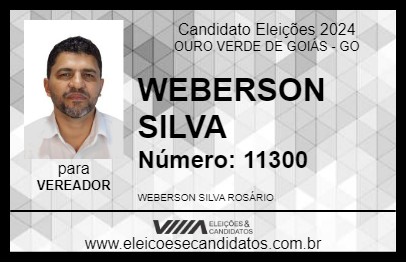 Candidato Eleições 2024
OURO VERDE DE GOIÁS - GO

WEBERSON SILVA

Número: 11300

para
VEREADOR

WEBERSON SILVA ROSÁRIO

VIIIA ELEIÇÕES & CANDIDATOS
www.eleicoesecandidatos.com.br